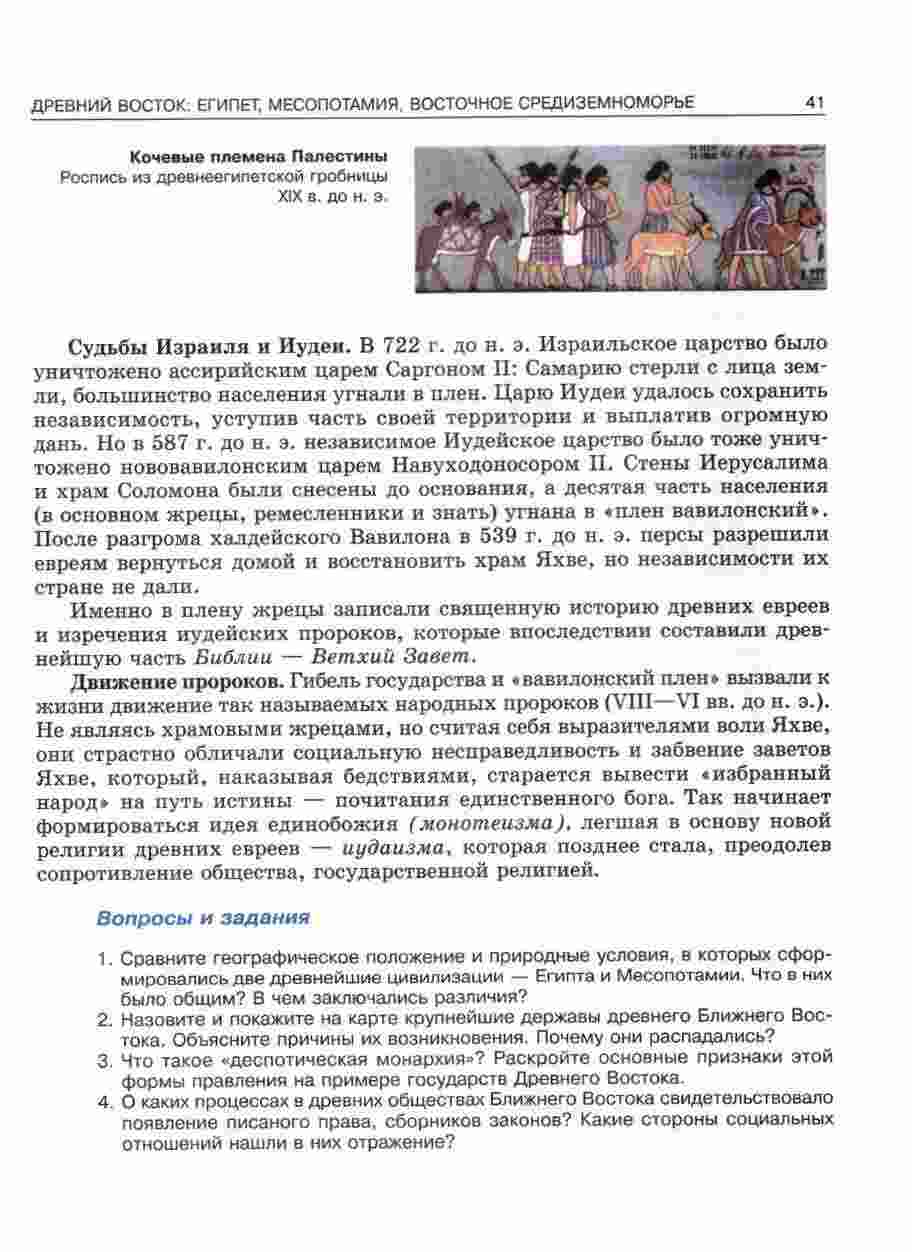 ДРЕВНИЙ ВОСТОК: ЕГИПЕТ, МЕСОПОТАМИЯ, ВОСТОЧНОЕ СРЕДИЗЕМНОМОРЬЕ 41

Кочевые племена Палестины
Роспись из древнеегипетской гробницы
XIX в. до н. э.

Судьбы Израиля и Иудеи. В 722 г. до н. э. Израильское царство было уничтожено ассирийским царем Саргоном II: Самарию стерли с лица земли, большинство населения угнали в плен. Царю Иудеи удалось сохранить независимость, уступив часть своей территории и выплатив огромную дань. Но в 587 г. до н. э. независимое Иудейское царство было тоже уничтожено нововавилонским царем Навуходоносором II. Стены Иерусалима и храм Соломона были снесены до основания, а десятая часть населения (в основном жрецы, ремесленники и знать) угнана в «плен вавилонский». После разгрома халдейского Вавилона в 539 г. до н. э. персы разрешили евреям вернуться домой и восстановить храм Яхве, но независимости их стране не дали.

Именно в плену жрецы записали священную историю древних евреев и изречения иудейских пророков, которые впоследствии составили древнейшую часть Библии — Ветхий Завет.

Движение пророков. Гибель государства и «вавилонский плен» вызвали к жизни движение так называемых народных пророков (VIII—VI вв. до н. э.). Не являясь храмовыми жрецами, но считая себя выразителями воли Яхве, они страстно обличали социальную несправедливость и забвение заветов Яхве, который, наказывая бедствиями, старается вывести «избранный народ» на путь истины — почитания единственного бога. Так начинает формироваться идея единобожия (монотеизма), легшая в основу новой религии древних евреев — иудаизма, которая позднее стала, преодолев сопротивление общества, государственной религией.

Вопросы и задания

1. Сравните географическое положение и природные условия, в которых сформировались две древнейшие цивилизации — Египта и Месопотамии. Что в них было общим? В чем заключались различия?
2. Назовите и покажите на карте крупнейшие державы древнего Ближнего Востока. Объясните причины их возникновения. Почему они распадались?
3. Что такое «деспотическая монархия»? Раскройте основные признаки этой формы правления на примере государств Древнего Востока.
4. О каких процессах в древних обществах Ближнего Востока свидетельствовало появление писаного права, сборников законов? Какие стороны социальных отношений нашли в них отражение?